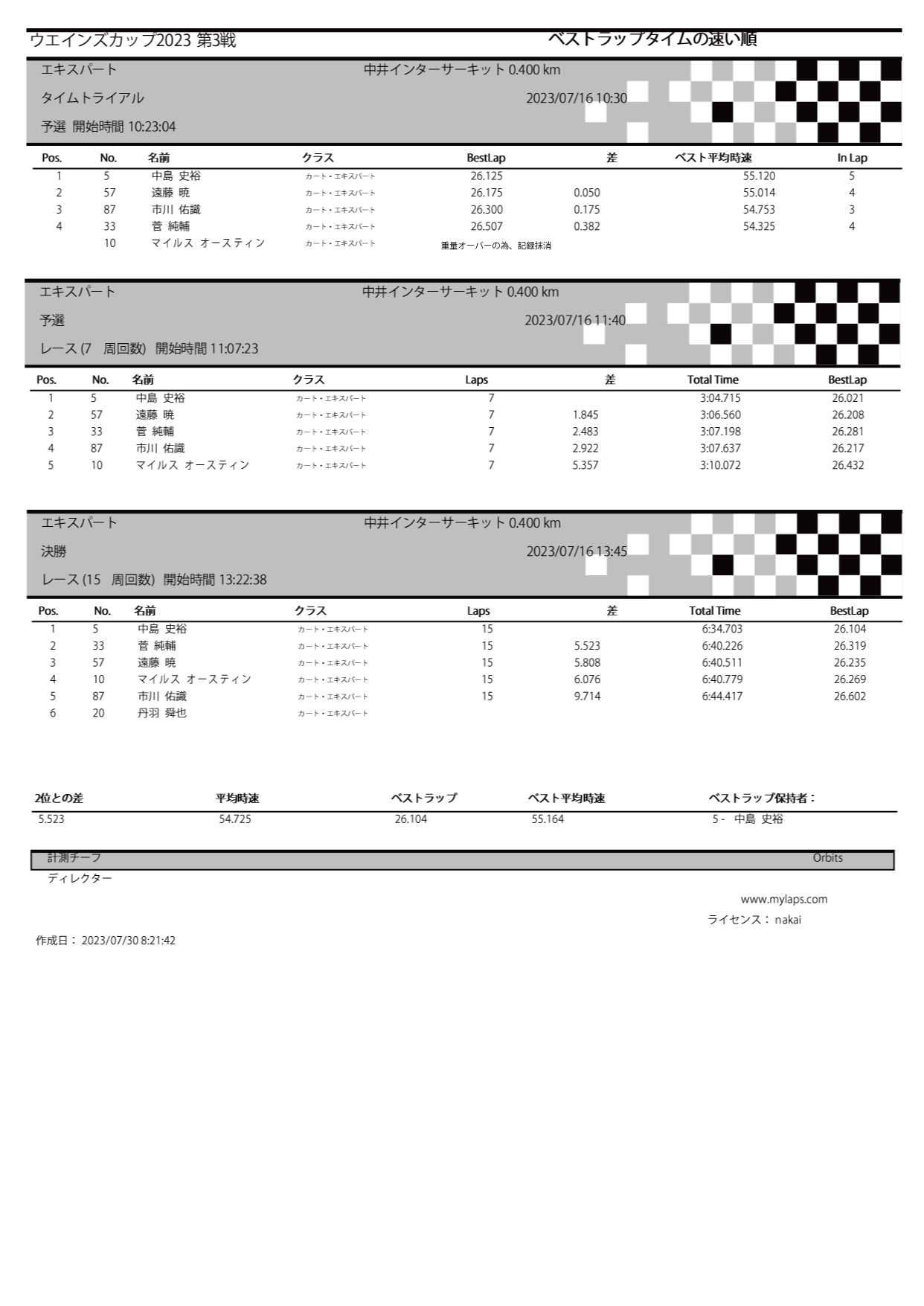 ウエインズカップ2023 第3戦

ベストラップタイムの速い順

エキスパート
中井インターサーキット 0.400 km
タイムトライアル
2023/07/16 10:30
予選 開始時間 10:23:04

| Pos. | No. | 名前 | クラス | BestLap | 差 | ベスト平均時速 | In Lap |
|---|---|---|---|---|---|---|---|
| 1 | 5 | 中島 史裕 | カート・エキスパート | 26.125 | | 55.120 | 5 |
| 2 | 57 | 遠藤 暁 | カート・エキスパート | 26.175 | 0.050 | 55.014 | 4 |
| 3 | 87 | 市川 佑識 | カート・エキスパート | 26.300 | 0.175 | 54.753 | 3 |
| 4 | 33 | 菅 純輔 | カート・エキスパート | 26.507 | 0.382 | 54.325 | 4 |
| | 10 | マイルス オースティン | カート・エキスパート | 重量オーバーの為、記録抹消 | | | |

エキスパート
中井インターサーキット 0.400 km
予選
2023/07/16 11:40
レース (7 周回数) 開始時間 11:07:23

| Pos. | No. | 名前 | クラス | Laps | 差 | Total Time | BestLap |
|---|---|---|---|---|---|---|---|
| 1 | 5 | 中島 史裕 | カート・エキスパート | 7 | | 3:04.715 | 26.021 |
| 2 | 57 | 遠藤 暁 | カート・エキスパート | 7 | 1.845 | 3:06.560 | 26.208 |
| 3 | 33 | 菅 純輔 | カート・エキスパート | 7 | 2.483 | 3:07.198 | 26.281 |
| 4 | 87 | 市川 佑識 | カート・エキスパート | 7 | 2.922 | 3:07.637 | 26.217 |
| 5 | 10 | マイルス オースティン | カート・エキスパート | 7 | 5.357 | 3:10.072 | 26.432 |

エキスパート
中井インターサーキット 0.400 km
決勝
2023/07/16 13:45
レース (15 周回数) 開始時間 13:22:38

| Pos. | No. | 名前 | クラス | Laps | 差 | Total Time | BestLap |
|---|---|---|---|---|---|---|---|
| 1 | 5 | 中島 史裕 | カート・エキスパート | 15 | | 6:34.703 | 26.104 |
| 2 | 33 | 菅 純輔 | カート・エキスパート | 15 | 5.523 | 6:40.226 | 26.319 |
| 3 | 57 | 遠藤 暁 | カート・エキスパート | 15 | 5.808 | 6:40.511 | 26.235 |
| 4 | 10 | マイルス オースティン | カート・エキスパート | 15 | 6.076 | 6:40.779 | 26.269 |
| 5 | 87 | 市川 佑識 | カート・エキスパート | 15 | 9.714 | 6:44.417 | 26.602 |
| 6 | 20 | 丹羽 舜也 | カート・エキスパート | | | | |

| 2位との差 | 平均時速 | ベストラップ | ベスト平均時速 | ベストラップ保持者： |
|---|---|---|---|---|
| 5.523 | 54.725 | 26.104 | 55.164 | 5 - 中島 史裕 |

計測チーフ
Orbits
ディレクター

www.mylaps.com
ライセンス： nakai

作成日： 2023/07/30 8:21:42